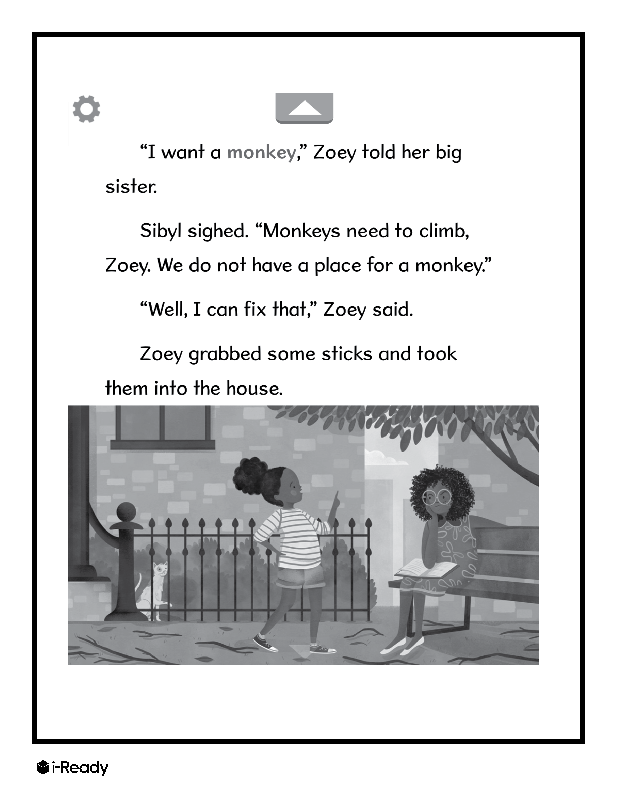 "I want a monkey," Zoey told her big sister.

Sibyl sighed. "Monkeys need to climb, Zoey. We do not have a place for a monkey."

"Well, I can fix that," Zoey said.

Zoey grabbed some sticks and took them into the house.

i-Ready